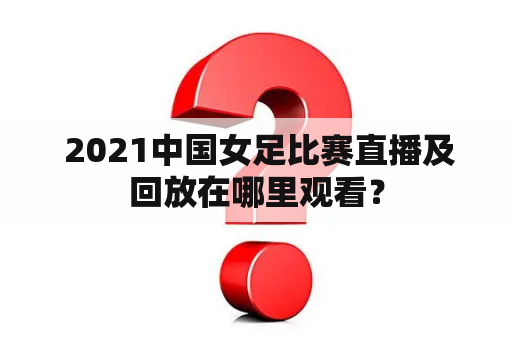 2021中国女足比赛直播及回放在哪里观看？